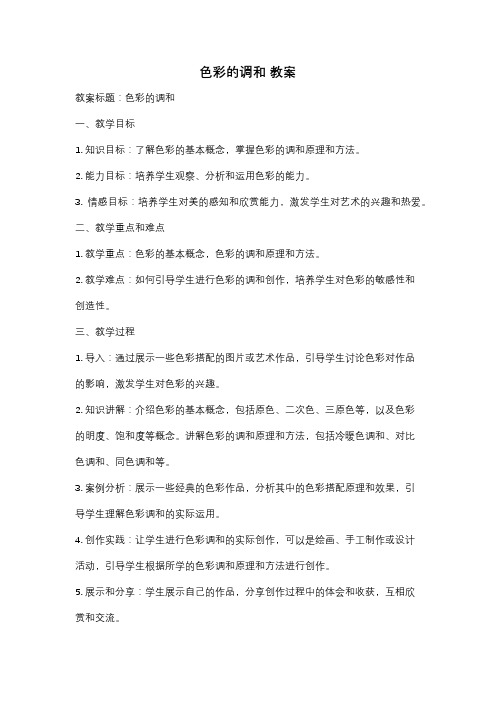 色彩的调和 教案

教案标题：色彩的调和

一、教学目标

1. 知识目标：了解色彩的基本概念，掌握色彩的调和原理和方法。

2. 能力目标：培养学生观察、分析和运用色彩的能力。

3. 情感目标：培养学生对美的感知和欣赏能力，激发学生对艺术的兴趣和热爱。

二、教学重点和难点

1. 教学重点：色彩的基本概念，色彩的调和原理和方法。

2. 教学难点：如何引导学生进行色彩的调和创作，培养学生对色彩的敏感性和创造性。

三、教学过程

1. 导入：通过展示一些色彩搭配的图片或艺术作品，引导学生讨论色彩对作品的影响，激发学生对色彩的兴趣。

2. 知识讲解：介绍色彩的基本概念，包括原色、二次色、三原色等，以及色彩的明度、饱和度等概念。讲解色彩的调和原理和方法，包括冷暖色调和、对比色调和、同色调和等。

3. 案例分析：展示一些经典的色彩作品，分析其中的色彩搭配原理和效果，引导学生理解色彩调和的实际运用。

4. 创作实践：让学生进行色彩调和的实际创作，可以是绘画、手工制作或设计活动，引导学生根据所学的色彩调和原理和方法进行创作。

5. 展示和分享：学生展示自己的作品，分享创作过程中的体会和收获，互相欣赏和交流。